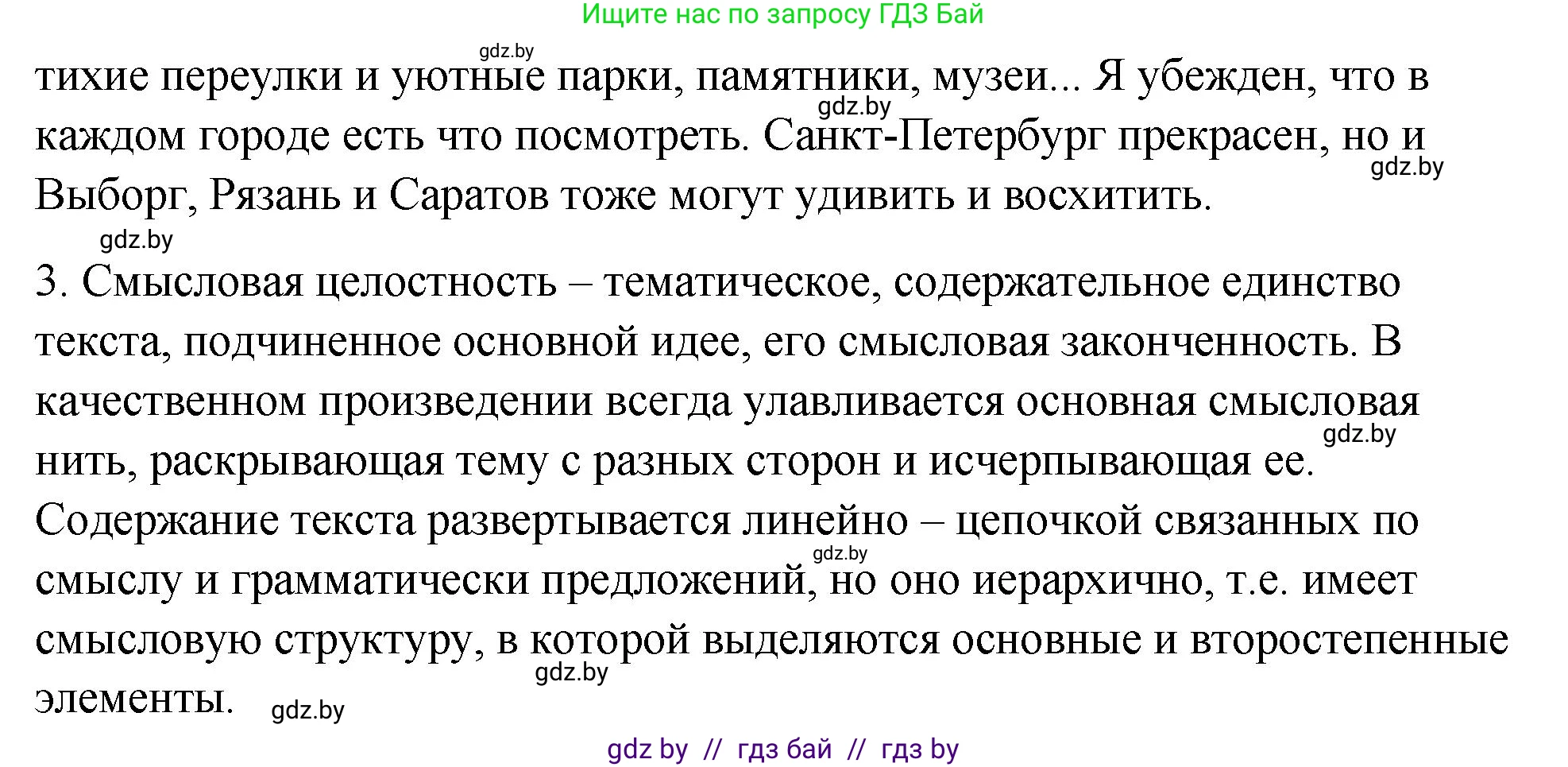 Ищите нас по запросу ГДЗ Бай

gdz.by

тихие переулки и уютные парки, памятники, музеи... Я убежден, что в каждом городе есть что посмотреть. Санкт-Петербург прекрасен, но и Выборг, Рязань и Саратов тоже могут удивить и восхитить.

gdz.by gdz.by gdz.by

3. Смысловая целостность – тематическое, содержательное единство текста, подчиненное основной идее, его смысловая законченность. В качественном произведении всегда улавливается основная смысловая нить, раскрывающая тему с разных сторон и исчерпывающая ее. Содержание текста развертывается линейно – цепочкой связанных по смыслу и грамматически предложений, но оно иерархично, т.е. имеет смысловую структуру, в которой выделяются основные и второстепенные элементы.

gdz.by gdz.by gdz.by gdz.by

gdz by // гдз бай // гдз by